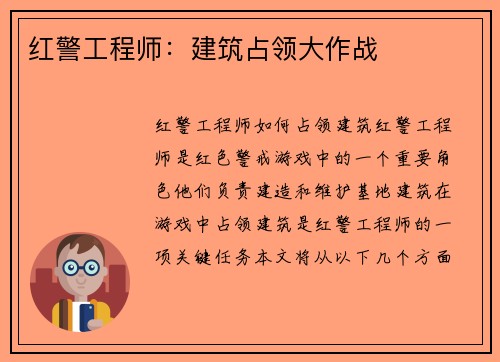 红警工程师：建筑占领大作战

红警工程师如何占领建筑红警工程师是红色警戒游戏中的一个重要角色他们负责建造和维护基地建筑在游戏中占领建筑是红警工程师的一项关键任务本文将从以下几个方面